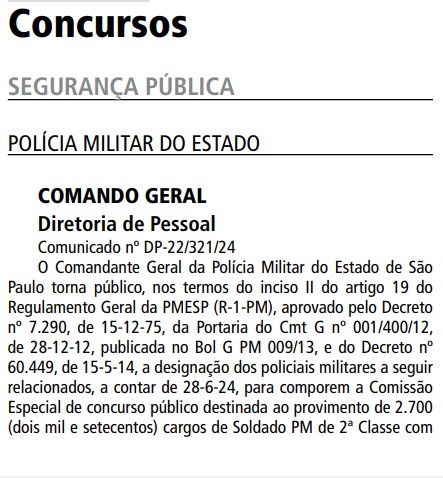 Concursos

SEGURANÇA PÚBLICA

POLÍCIA MILITAR DO ESTADO

COMANDO GERAL

Diretoria de Pessoal

Comunicado nº DP-22/321/24

O Comandante Geral da Polícia Militar do Estado de São Paulo torna público, nos termos do inciso II do artigo 19 do Regulamento Geral da PMESP (R-1-PM), aprovado pelo Decreto nº 7.290, de 15-12-75, da Portaria do Cmt G nº 001/400/12, de 28-12-12, publicada no Bol G PM 009/13, e do Decreto nº 60.449, de 15-5-14, a designação dos policiais militares a seguir relacionados, a contar de 28-6-24, para comporem a Comissão Especial de concurso público destinada ao provimento de 2.700 (dois mil e setecentos) cargos de Soldado PM de 2ª Classe com